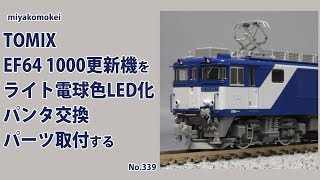 miyakomokei

TOMIX
EF64 1000更新機を
ライト電球色LED化
パンタ交換
パーツ取付する

No.339